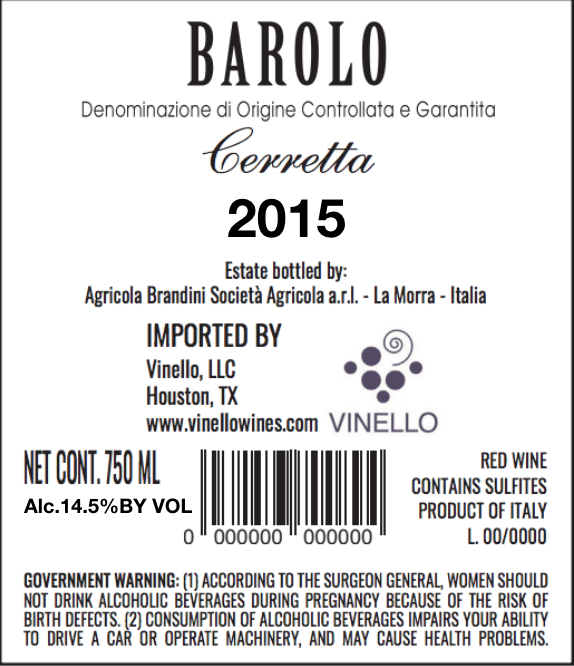 BAROLO

Denominazione di Origine Controllata e Garantita

Cerretta

2015

Estate bottled by:
Agricola Brandini Società Agricola a.r.l. - La Morra - Italia

IMPORTED BY
Vinello, LLC
Houston, TX
www.vinellowines.com

VINELLO

NET CONT. 750 ML
Alc.14.5%BY VOL

0 000000 000000

RED WINE
CONTAINS SULFITES
PRODUCT OF ITALY
L. 00/0000

GOVERNMENT WARNING: (1) ACCORDING TO THE SURGEON GENERAL, WOMEN SHOULD NOT DRINK ALCOHOLIC BEVERAGES DURING PREGNANCY BECAUSE OF THE RISK OF BIRTH DEFECTS. (2) CONSUMPTION OF ALCOHOLIC BEVERAGES IMPAIRS YOUR ABILITY TO DRIVE A CAR OR OPERATE MACHINERY, AND MAY CAUSE HEALTH PROBLEMS.